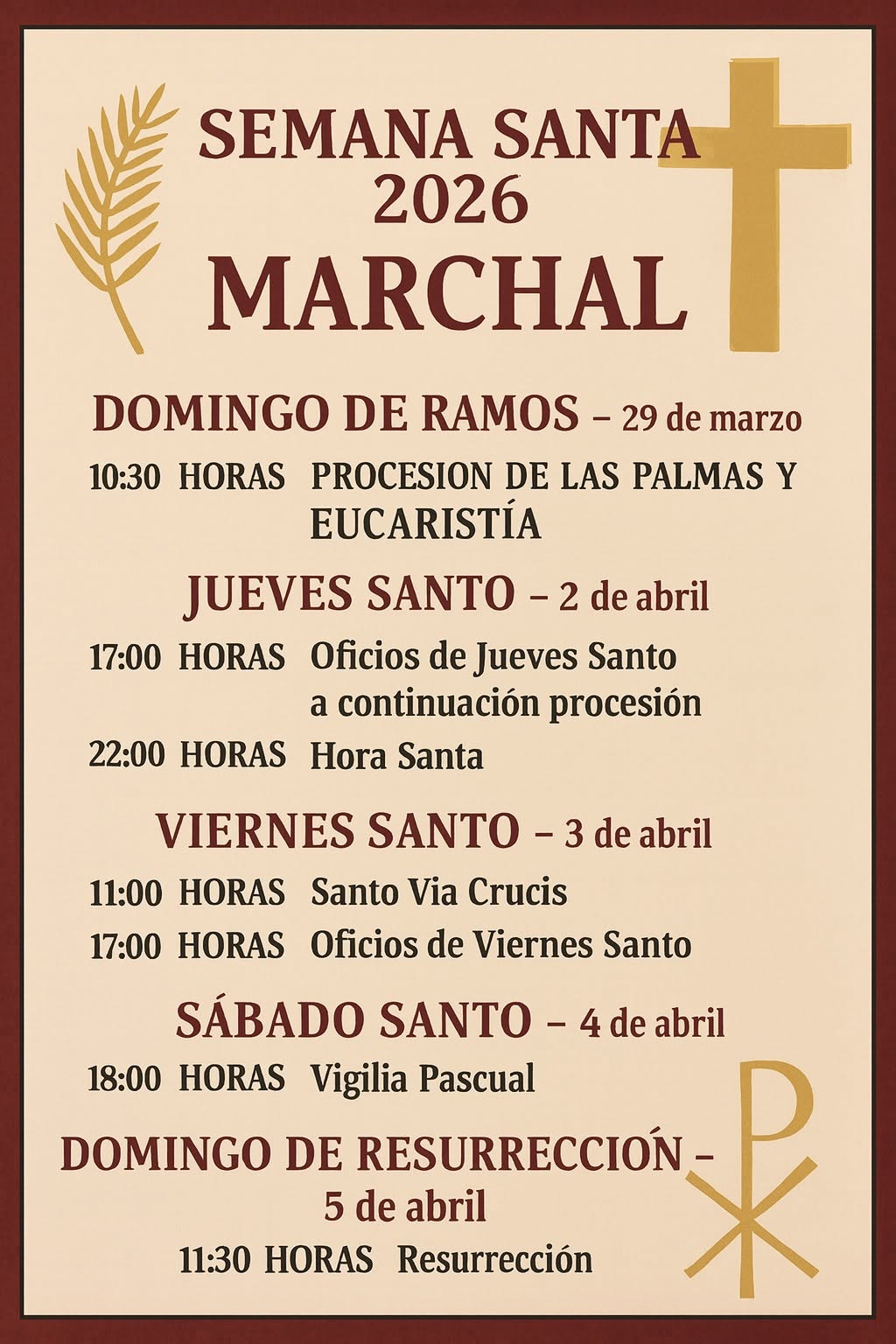 SEMANA SANTA
2026
MARCHAL

DOMINGO DE RAMOS – 29 de marzo

10:30 HORAS PROCESION DE LAS PALMAS Y EUCARISTÍA

JUEVES SANTO – 2 de abril

17:00 HORAS Oficios de Jueves Santo a continuación procesión

22:00 HORAS Hora Santa

VIERNES SANTO – 3 de abril

11:00 HORAS Santo Via Crucis

17:00 HORAS Oficios de Viernes Santo

SÁBADO SANTO – 4 de abril

18:00 HORAS Vigilia Pascual

DOMINGO DE RESURRECCIÓN – 5 de abril

11:30 HORAS Resurrección